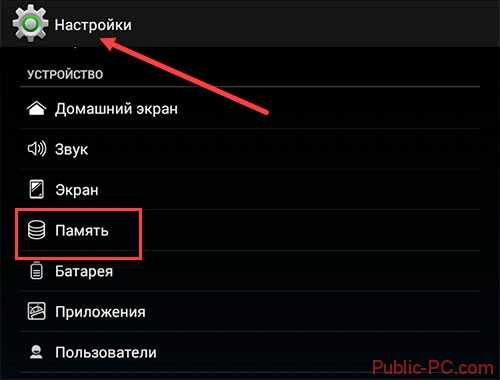 Настройки

УСТРОЙСТВО

Домашний экран

Звук

Экран

Память

Батарея

Приложения

Пользователи

Public-PC.com